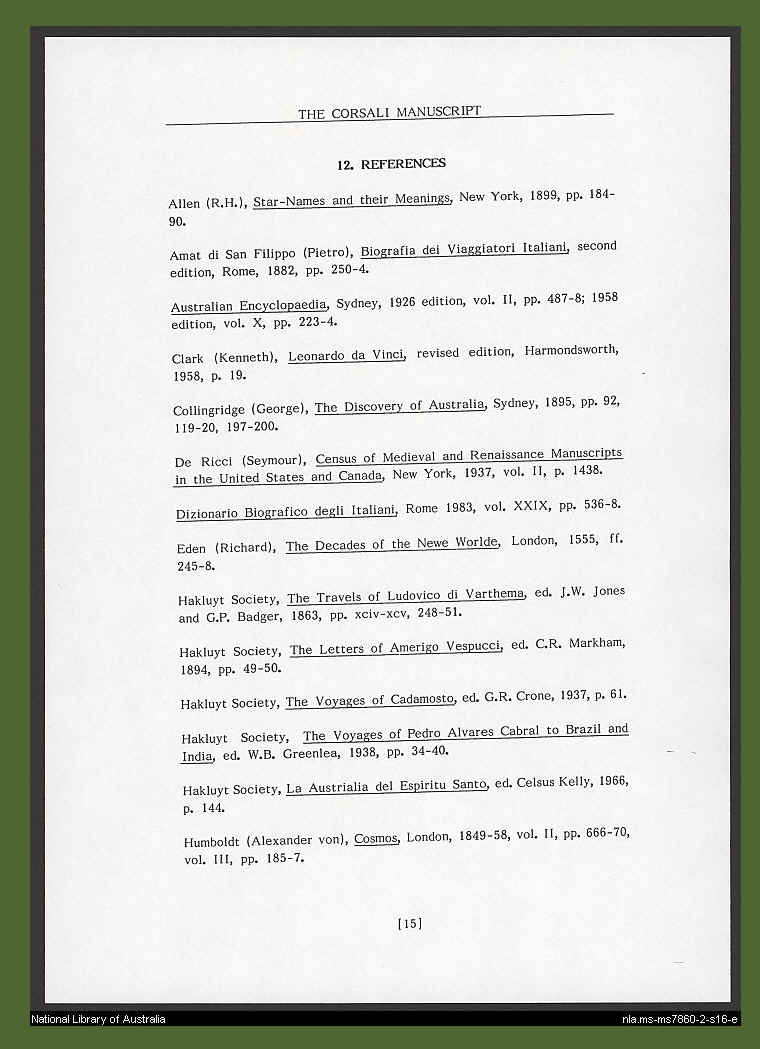 THE CORSALI MANUSCRIPT

12. REFERENCES

Allen (R.H.), Star-Names and their Meanings, New York, 1899, pp. 184-90.

Amat di San Filippo (Pietro), Biografia dei Viaggiatori Italiani, second edition, Rome, 1882, pp. 250-4.

Australian Encyclopaedia, Sydney, 1926 edition, vol. II, pp. 487-8; 1958 edition, vol. X, pp. 223-4.

Clark (Kenneth), Leonardo da Vinci, revised edition, Harmondsworth, 1958, p. 19.

Collingridge (George), The Discovery of Australia, Sydney, 1895, pp. 92, 119-20, 197-200.

De Ricci (Seymour), Census of Medieval and Renaissance Manuscripts in the United States and Canada, New York, 1937, vol. II, p. 1438.

Dizionario Biografico degli Italiani, Rome 1983, vol. XXIX, pp. 536-8.

Eden (Richard), The Decades of the Newe Worlde, London, 1555, ff. 245-8.

Hakluyt Society, The Travels of Ludovico di Varthema, ed. J.W. Jones and G.P. Badger, 1863, pp. xciv-xcv, 248-51.

Hakluyt Society, The Letters of Amerigo Vespucci, ed. C.R. Markham, 1894, pp. 49-50.

Hakluyt Society, The Voyages of Cadamosto, ed. G.R. Crone, 1937, p. 61.

Hakluyt Society, The Voyages of Pedro Alvares Cabral to Brazil and India, ed. W.B. Greenlea, 1938, pp. 34-40.

Hakluyt Society, La Austrialia del Espiritu Santo, ed. Celsus Kelly, 1966, p. 144.

Humboldt (Alexander von), Cosmos, London, 1849-58, vol. II, pp. 666-70, vol. III, pp. 185-7.

[15]

National Library of Australia

nla.ms-ms7860-2-s16-e